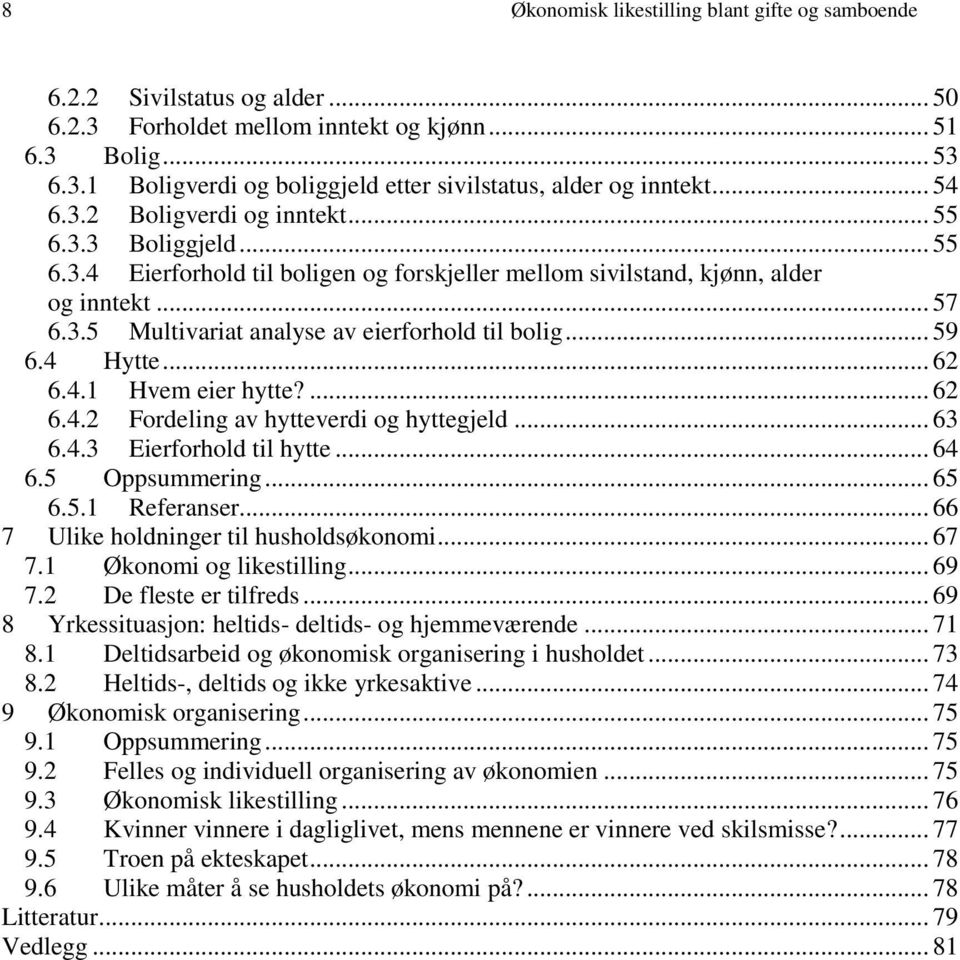 8 Økonomisk likestilling blant gifte og samboende

6.2.2 Sivilstatus og alder ... 50
6.2.3 Forholdet mellom inntekt og kjønn ... 51
6.3 Bolig ... 53
6.3.1 Boligverdi og boliggjeld etter sivilstatus, alder og inntekt ... 54
6.3.2 Boligverdi og inntekt ... 55
6.3.3 Boliggjeld ... 55
6.3.4 Eierforhold til boligen og forskjeller mellom sivilstand, kjønn, alder og inntekt ... 57
6.3.5 Multivariat analyse av eierforhold til bolig ... 59
6.4 Hytte ... 62
6.4.1 Hvem eier hytte? ... 62
6.4.2 Fordeling av hytteverdi og hyttegjeld ... 63
6.4.3 Eierforhold til hytte ... 64
6.5 Oppsummering ... 65
6.5.1 Referanser ... 66
7 Ulike holdninger til husholdsøkonomi ... 67
7.1 Økonomi og likestilling ... 69
7.2 De fleste er tilfreds ... 69
8 Yrkessituasjon: heltids- deltids- og hjemmeværende ... 71
8.1 Deltidsarbeid og økonomisk organisering i husholdet ... 73
8.2 Heltids-, deltids og ikke yrkesaktive ... 74
9 Økonomisk organisering ... 75
9.1 Oppsummering ... 75
9.2 Felles og individuell organisering av økonomien ... 75
9.3 Økonomisk likestilling ... 76
9.4 Kvinner vinnere i dagliglivet, mens mennene er vinnere ved skilsmisse? ... 77
9.5 Troen på ekteskapet ... 78
9.6 Ulike måter å se husholdets økonomi på? ... 78
Litteratur ... 79
Vedlegg ... 81